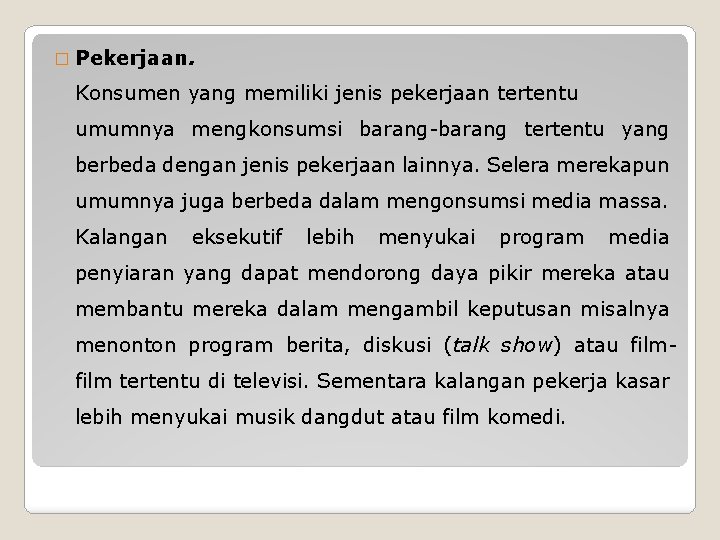 Pekerjaan.

Konsumen yang memiliki jenis pekerjaan tertentu umumnya mengkonsumsi barang-barang tertentu yang berbeda dengan jenis pekerjaan lainnya. Selera merekapun umumnya juga berbeda dalam mengonsumsi media massa. Kalangan eksekutif lebih menyukai program media penyiaran yang dapat mendorong daya pikir mereka atau membantu mereka dalam mengambil keputusan misalnya menonton program berita, diskusi (talk show) atau film-film tertentu di televisi. Sementara kalangan pekerja kasar lebih menyukai musik dangdut atau film komedi.